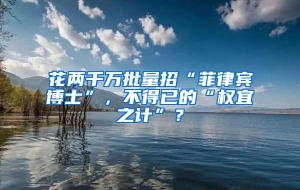 花两千万批量招“菲律宾博士”，不得已的“权宜之计”？